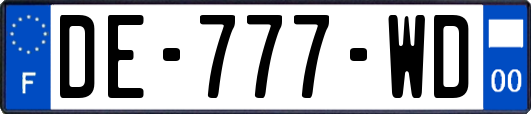 F
DE-777-WD
00